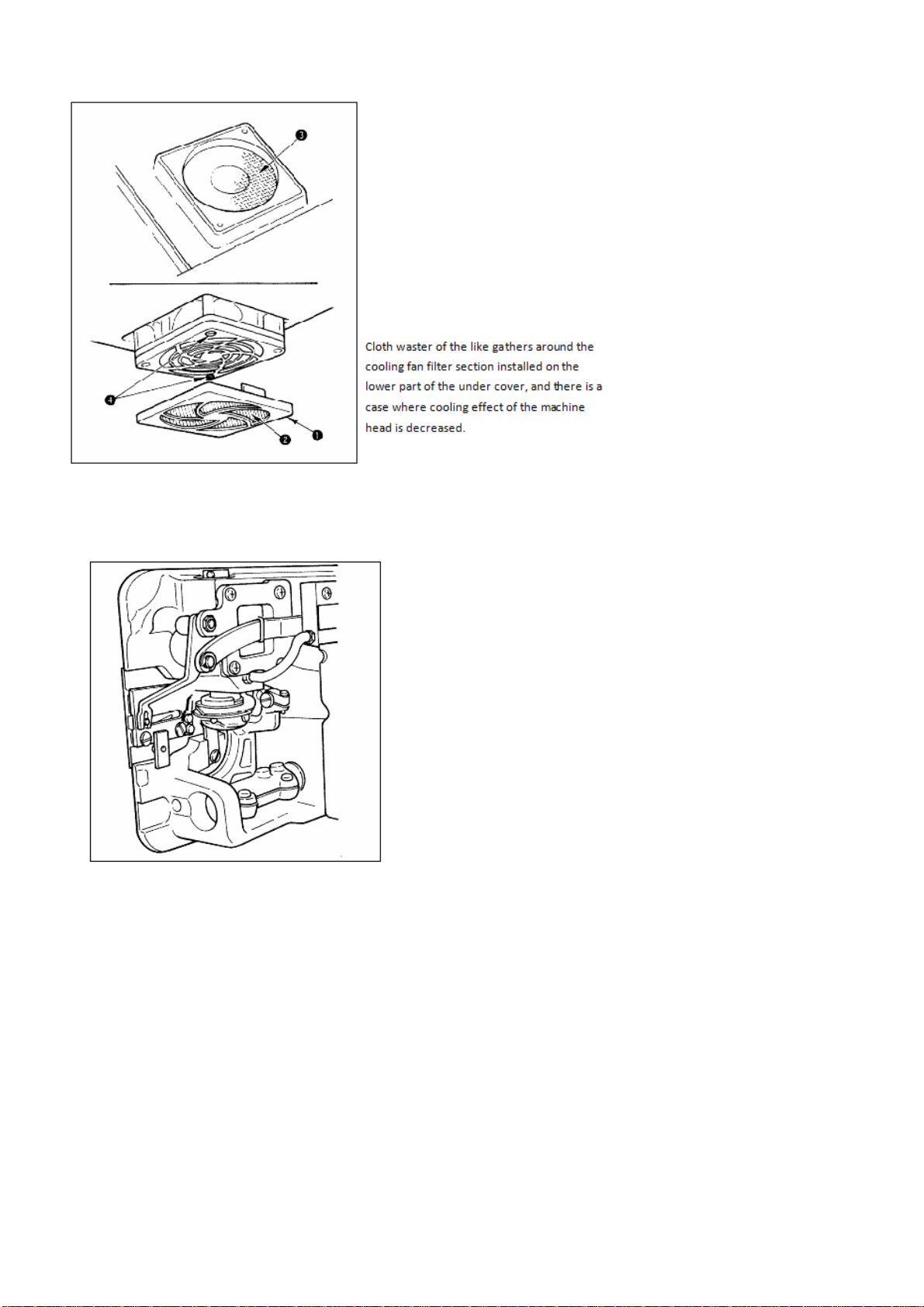 ❸

❹

❷

❶

Cloth waster of the like gathers around the cooling fan filter section installed on the lower part of the under cover, and there is a case where cooling effect of the machine head is decreased.